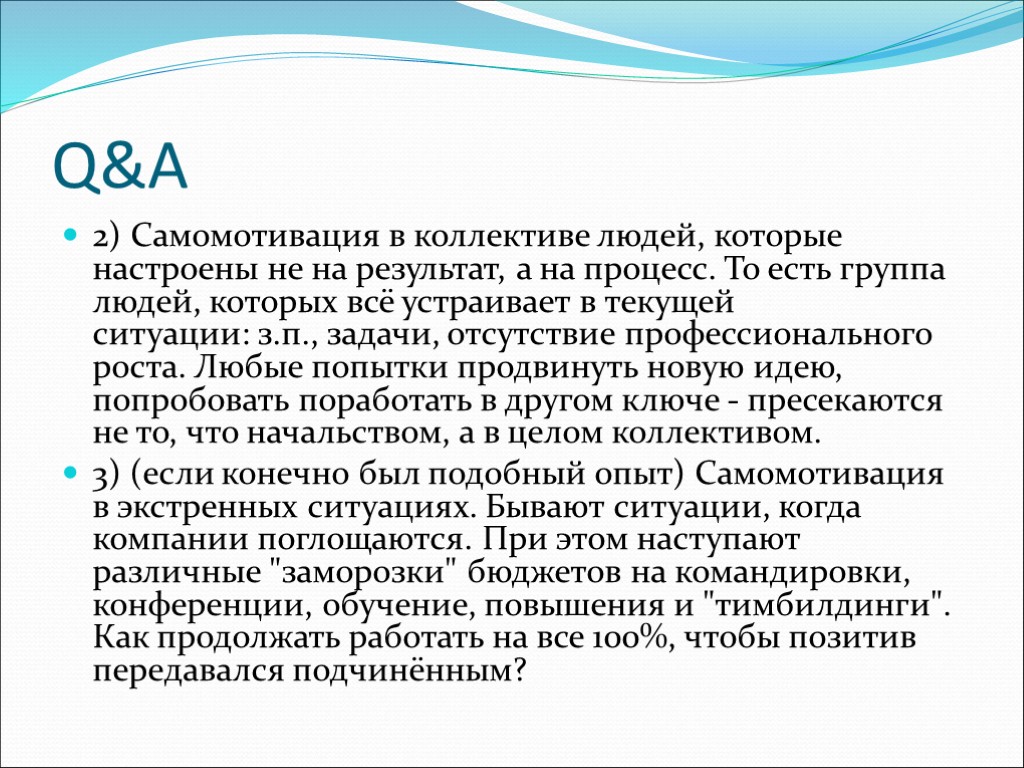 Q&A

2) Самомотивация в коллективе людей, которые настроены не на результат, а на процесс. То есть группа людей, которых всё устраивает в текущей ситуации: з.п., задачи, отсутствие профессионального роста. Любые попытки продвинуть новую идею, попробовать поработать в другом ключе - пресекаются не то, что начальством, а в целом коллективом.

3) (если конечно был подобный опыт) Самомотивация в экстренных ситуациях. Бывают ситуации, когда компании поглощаются. При этом наступают различные "заморозки" бюджетов на командировки, конференции, обучение, повышения и "тимбилдинги". Как продолжать работать на все 100%, чтобы позитив передавался подчинённым?